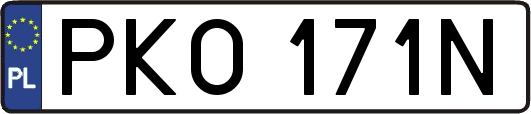 PL
PKO 171N